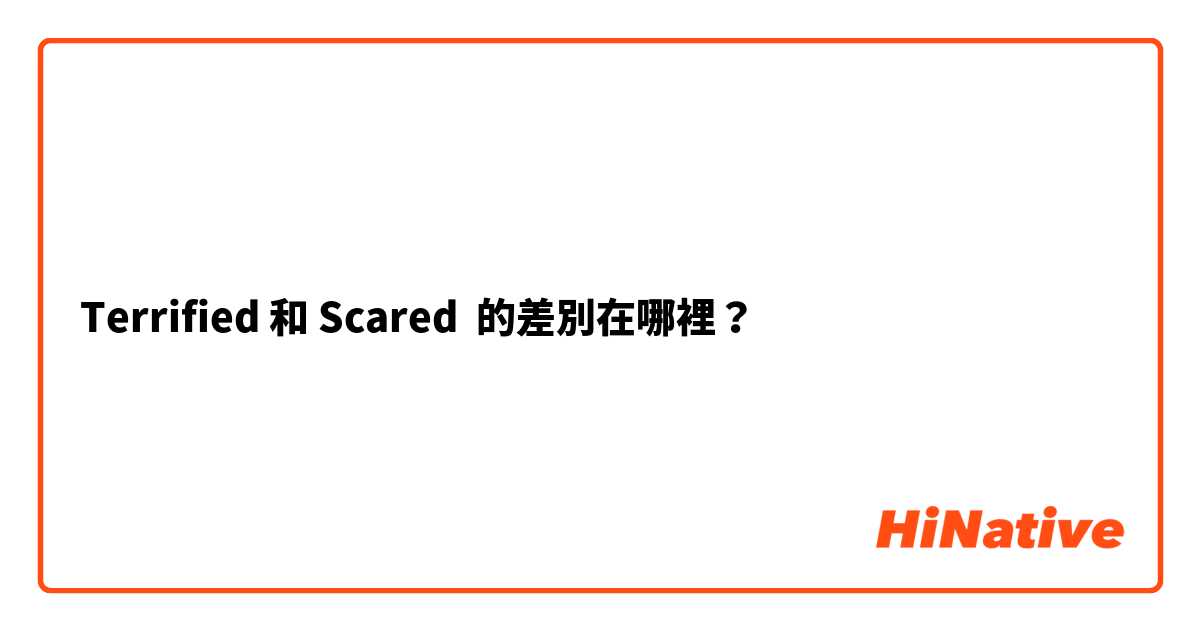 Terrified 和 Scared 的差別在哪裡？

HiNative